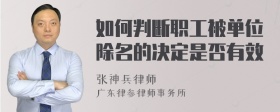 如何判断职工被单位除名的决定是否有效

张神兵律师
广东律参律师事务所